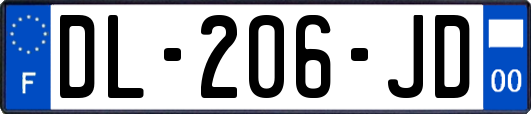 F

DL-206-JD

00